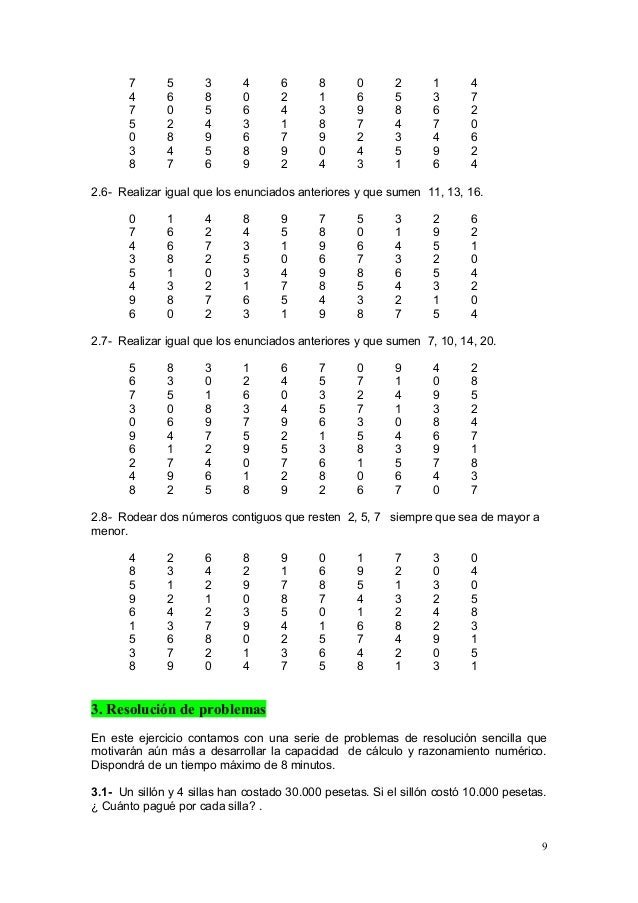 | 7 | 5 | 3 | 4 | 6 | 8 | 0 | 2 | 1 | 4 |
|---|---|---|---|---|---|---|---|---|---|
| 4 | 6 | 8 | 0 | 2 | 1 | 6 | 5 | 3 | 7 |
| 7 | 0 | 5 | 6 | 4 | 3 | 9 | 8 | 6 | 2 |
| 5 | 2 | 4 | 3 | 1 | 8 | 7 | 4 | 7 | 0 |
| 0 | 8 | 9 | 6 | 7 | 9 | 2 | 3 | 4 | 6 |
| 3 | 4 | 5 | 8 | 9 | 0 | 4 | 5 | 9 | 2 |
| 8 | 7 | 6 | 9 | 2 | 4 | 3 | 1 | 6 | 4 |

2.6- Realizar igual que los enunciados anteriores y que sumen 11, 13, 16.

| 0 | 1 | 4 | 8 | 9 | 7 | 5 | 3 | 2 | 6 |
|---|---|---|---|---|---|---|---|---|---|
| 7 | 6 | 2 | 4 | 5 | 8 | 0 | 1 | 9 | 2 |
| 4 | 6 | 7 | 3 | 1 | 9 | 6 | 4 | 5 | 1 |
| 3 | 8 | 2 | 5 | 0 | 6 | 7 | 3 | 2 | 0 |
| 5 | 1 | 0 | 3 | 4 | 9 | 8 | 6 | 5 | 4 |
| 4 | 3 | 2 | 1 | 7 | 8 | 5 | 4 | 3 | 2 |
| 9 | 8 | 7 | 6 | 5 | 4 | 3 | 2 | 1 | 0 |
| 6 | 0 | 2 | 3 | 1 | 9 | 8 | 7 | 5 | 4 |

2.7- Realizar igual que los enunciados anteriores y que sumen 7, 10, 14, 20.

| 5 | 8 | 3 | 1 | 6 | 7 | 0 | 9 | 4 | 2 |
|---|---|---|---|---|---|---|---|---|---|
| 6 | 3 | 0 | 2 | 4 | 5 | 7 | 1 | 0 | 8 |
| 7 | 5 | 1 | 6 | 0 | 3 | 2 | 4 | 9 | 5 |
| 3 | 0 | 8 | 3 | 4 | 5 | 7 | 1 | 3 | 2 |
| 0 | 6 | 9 | 7 | 9 | 6 | 3 | 0 | 8 | 4 |
| 9 | 4 | 7 | 5 | 2 | 1 | 5 | 4 | 6 | 7 |
| 6 | 1 | 2 | 9 | 5 | 3 | 8 | 3 | 9 | 1 |
| 2 | 7 | 4 | 0 | 7 | 6 | 1 | 5 | 7 | 8 |
| 4 | 9 | 6 | 1 | 2 | 8 | 0 | 6 | 4 | 3 |
| 8 | 2 | 5 | 8 | 9 | 2 | 6 | 7 | 0 | 7 |

2.8- Rodear dos números contiguos que resten 2, 5, 7 siempre que sea de mayor a menor.

| 4 | 2 | 6 | 8 | 9 | 0 | 1 | 7 | 3 | 0 |
|---|---|---|---|---|---|---|---|---|---|
| 8 | 3 | 4 | 2 | 1 | 6 | 9 | 2 | 0 | 4 |
| 5 | 1 | 2 | 9 | 7 | 8 | 5 | 1 | 3 | 0 |
| 9 | 2 | 1 | 0 | 8 | 7 | 4 | 3 | 2 | 5 |
| 6 | 4 | 2 | 3 | 5 | 0 | 1 | 2 | 4 | 8 |
| 1 | 3 | 7 | 9 | 4 | 1 | 6 | 8 | 2 | 3 |
| 5 | 6 | 8 | 0 | 2 | 5 | 7 | 4 | 9 | 1 |
| 3 | 7 | 2 | 1 | 3 | 6 | 4 | 2 | 0 | 5 |
| 8 | 9 | 0 | 4 | 7 | 5 | 8 | 1 | 3 | 1 |

3. Resolución de problemas

En este ejercicio contamos con una serie de problemas de resolución sencilla que motivarán aún más a desarrollar la capacidad de cálculo y razonamiento numérico. Dispondrá de un tiempo máximo de 8 minutos.

3.1- Un sillón y 4 sillas han costado 30.000 pesetas. Si el sillón costó 10.000 pesetas. ¿ Cuánto pagué por cada silla? .

9